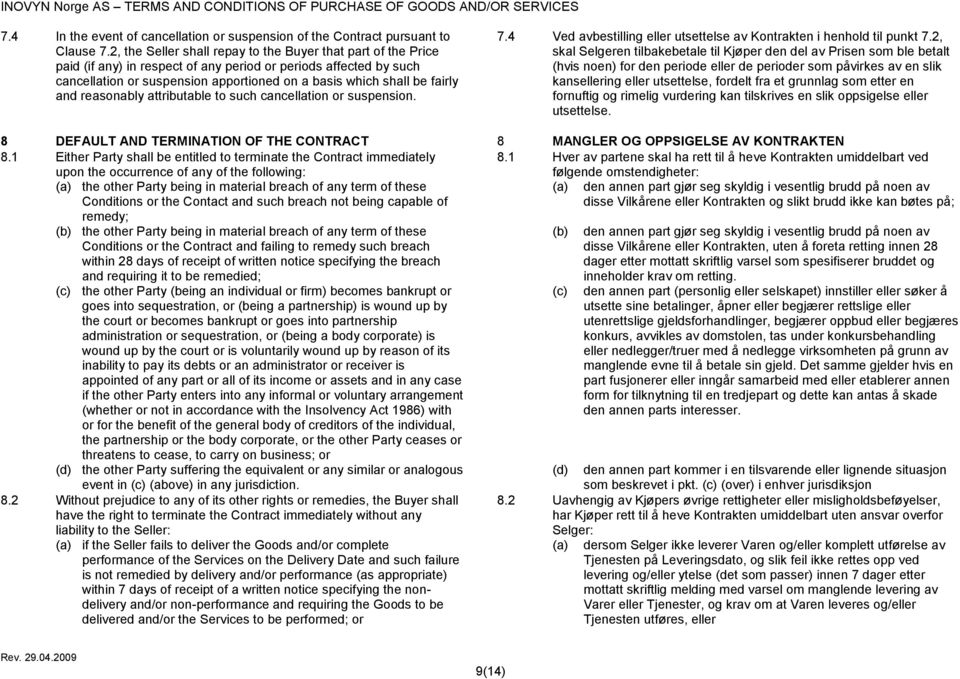 INOVYN Norge AS – TERMS AND CONDITIONS OF PURCHASE OF GOODS AND/OR SERVICES

7.4 In the event of cancellation or suspension of the Contract pursuant to Clause 7.2, the Seller shall repay to the Buyer that part of the Price paid (if any) in respect of any period or periods affected by such cancellation or suspension apportioned on a basis which shall be fairly and reasonably attributable to such cancellation or suspension.

8 DEFAULT AND TERMINATION OF THE CONTRACT

8.1 Either Party shall be entitled to terminate the Contract immediately upon the occurrence of any of the following:

(a) the other Party being in material breach of any term of these Conditions or the Contact and such breach not being capable of remedy;

(b) the other Party being in material breach of any term of these Conditions or the Contract and failing to remedy such breach within 28 days of receipt of written notice specifying the breach and requiring it to be remedied;

(c) the other Party (being an individual or firm) becomes bankrupt or goes into sequestration, or (being a partnership) is wound up by the court or becomes bankrupt or goes into partnership administration or sequestration, or (being a body corporate) is wound up by the court or is voluntarily wound up by reason of its inability to pay its debts or an administrator or receiver is appointed of any part or all of its income or assets and in any case if the other Party enters into any informal or voluntary arrangement (whether or not in accordance with the Insolvency Act 1986) with or for the benefit of the general body of creditors of the individual, the partnership or the body corporate, or the other Party ceases or threatens to cease, to carry on business; or

(d) the other Party suffering the equivalent or any similar or analogous event in (c) (above) in any jurisdiction.

8.2 Without prejudice to any of its other rights or remedies, the Buyer shall have the right to terminate the Contract immediately without any liability to the Seller:

(a) if the Seller fails to deliver the Goods and/or complete performance of the Services on the Delivery Date and such failure is not remedied by delivery and/or performance (as appropriate) within 7 days of receipt of a written notice specifying the non-delivery and/or non-performance and requiring the Goods to be delivered and/or the Services to be performed; or

7.4 Ved avbestilling eller utsettelse av Kontrakten i henhold til punkt 7.2, skal Selgeren tilbakebetale til Kjøper den del av Prisen som ble betalt (hvis noen) for den periode eller de perioder som påvirkes av en slik kansellering eller utsettelse, fordelt fra et grunnlag som etter en fornuftig og rimelig vurdering kan tilskrives en slik oppsigelse eller utsettelse.

8 MANGLER OG OPPSIGELSE AV KONTRAKTEN

8.1 Hver av partene skal ha rett til å heve Kontrakten umiddelbart ved følgende omstendigheter:

(a) den annen part gjør seg skyldig i vesentlig brudd på noen av disse Vilkårene eller Kontrakten og slikt brudd ikke kan bøtes på;

(b) den annen part gjør seg skyldig i vesentlig brudd på noen av disse Vilkårene eller Kontrakten, uten å foreta retting innen 28 dager etter mottatt skriftlig varsel som spesifiserer bruddet og inneholder krav om retting.

(c) den annen part (personlig eller selskapet) innstiller eller søker å utsette sine betalinger, åpner eller begjærer rettslige eller utenrettslige gjeldsforhandlinger, begjærer oppbud eller begjæres konkurs, avvikles av domstolen, tas under konkursbehandling eller nedlegger/truer med å nedlegge virksomheten på grunn av manglende evne til å betale sin gjeld. Det samme gjelder hvis en part fusjonerer eller inngår samarbeid med eller etablerer annen form for tilknytning til en tredjepart og dette kan antas å skade den annen parts interesser.

(d) den annen part kommer i en tilsvarende eller lignende situasjon som beskrevet i pkt. (c) (over) i enhver jurisdiksjon

8.2 Uavhengig av Kjøpers øvrige rettigheter eller misligholdsbeføyelser, har Kjøper rett til å heve Kontrakten umiddelbart uten ansvar overfor Selger:

(a) dersom Selger ikke leverer Varen og/eller komplett utførelse av Tjenesten på Leveringsdato, og slik feil ikke rettes opp ved levering og/eller ytelse (det som passer) innen 7 dager etter mottatt skriftlig melding med varsel om manglende levering av Varer eller Tjenester, og krav om at Varen leveres og/eller Tjenesten utføres, eller

Rev. 29.04.2009

9(14)